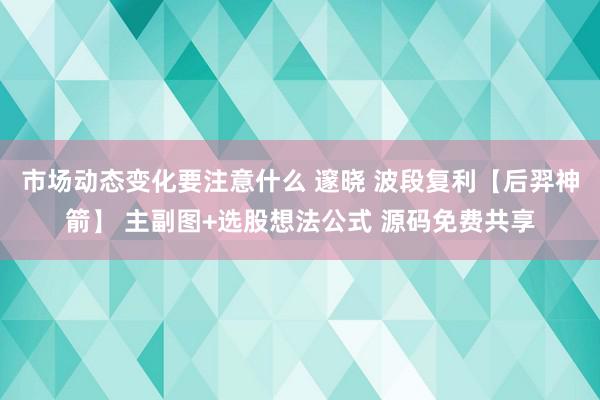 市场动态变化要注意什么 邃晓 波段复利【后羿神箭】 主副图+选股想法公式 源码免费共享